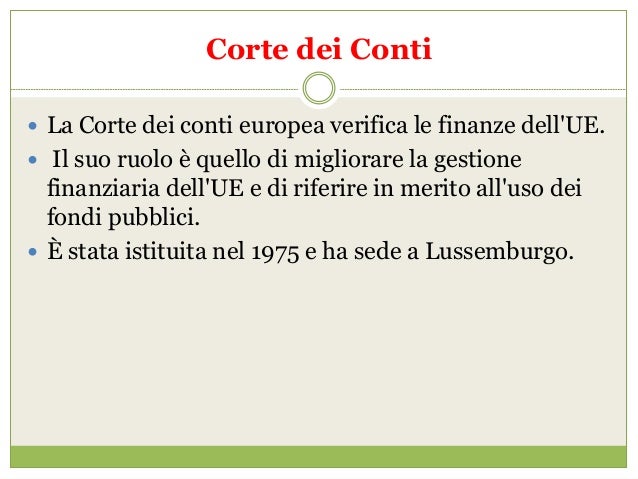 Corte dei Conti

• La Corte dei conti europea verifica le finanze dell'UE.
• Il suo ruolo è quello di migliorare la gestione finanziaria dell'UE e di riferire in merito all'uso dei fondi pubblici.
• È stata istituita nel 1975 e ha sede a Lussemburgo.